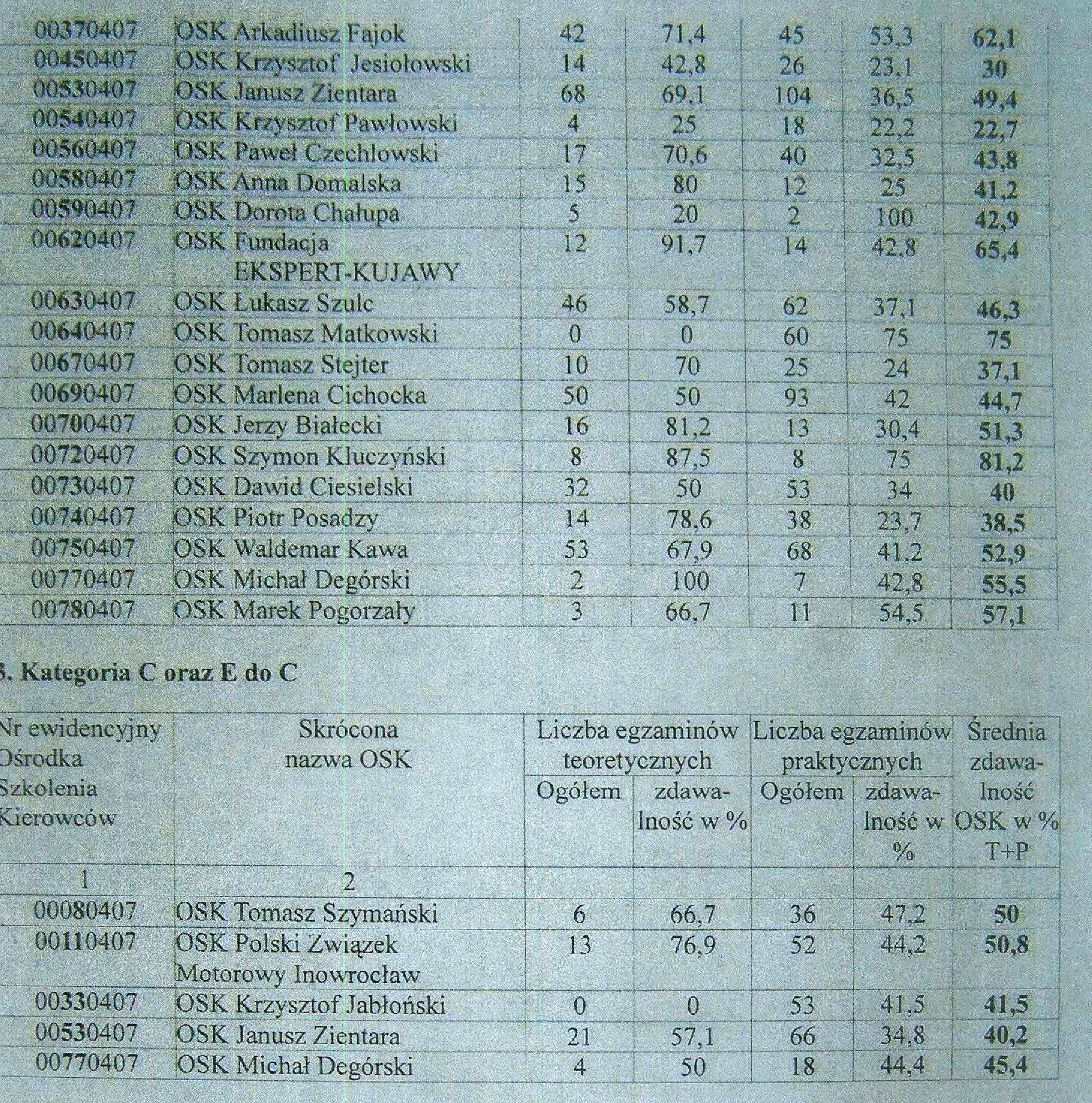 | | | | | | | |
|---|---|---|---|---|---|---|
| 00370407 | OSK Arkadiusz Fajok | 42 | 71,4 | 45 | 53,3 | 62,1 |
| 00450407 | OSK Krzysztof Jesiołowski | 14 | 42,8 | 26 | 23,1 | 30 |
| 00530407 | OSK Janusz Zientara | 68 | 69,1 | 104 | 36,5 | 49,4 |
| 00540407 | OSK Krzysztof Pawłowski | 4 | 25 | 18 | 22,2 | 22,7 |
| 00560407 | OSK Paweł Czechlowski | 17 | 70,6 | 40 | 32,5 | 43,8 |
| 00580407 | OSK Anna Domalska | 15 | 80 | 12 | 25 | 41,2 |
| 00590407 | OSK Dorota Chałupa | 5 | 20 | 2 | 100 | 42,9 |
| 00620407 | OSK Fundacja EKSPERT-KUJAWY | 12 | 91,7 | 14 | 42,8 | 65,4 |
| 00630407 | OSK Łukasz Szulc | 46 | 58,7 | 62 | 37,1 | 46,3 |
| 00640407 | OSK Tomasz Matkowski | 0 | 0 | 60 | 75 | 75 |
| 00670407 | OSK Tomasz Stejter | 10 | 70 | 25 | 24 | 37,1 |
| 00690407 | OSK Marlena Cichocka | 50 | 50 | 93 | 42 | 44,7 |
| 00700407 | OSK Jerzy Białecki | 16 | 81,2 | 13 | 30,4 | 51,3 |
| 00720407 | OSK Szymon Kluczyński | 8 | 87,5 | 8 | 75 | 81,2 |
| 00730407 | OSK Dawid Ciesielski | 32 | 50 | 53 | 34 | 40 |
| 00740407 | OSK Piotr Posadzy | 14 | 78,6 | 38 | 23,7 | 38,5 |
| 00750407 | OSK Waldemar Kawa | 53 | 67,9 | 68 | 41,2 | 52,9 |
| 00770407 | OSK Michał Degórski | 2 | 100 | 7 | 42,8 | 55,5 |
| 00780407 | OSK Marek Pogorzały | 3 | 66,7 | 11 | 54,5 | 57,1 |

3. Kategoria C oraz E do C

| Nr ewidencyjny Ośrodka Szkolenia Kierowców | Skrócona nazwa OSK | Liczba egzaminów teoretycznych Ogółem | Liczba egzaminów teoretycznych zdawalność w % | Liczba egzaminów praktycznych Ogółem | Liczba egzaminów praktycznych zdawalność w % | Średnia zdawalność OSK w % T+P |
|---|---|---|---|---|---|---|
| 1 | 2 | | | | | |
| 00080407 | OSK Tomasz Szymański | 6 | 66,7 | 36 | 47,2 | 50 |
| 00110407 | OSK Polski Związek Motorowy Inowrocław | 13 | 76,9 | 52 | 44,2 | 50,8 |
| 00330407 | OSK Krzysztof Jabłoński | 0 | 0 | 53 | 41,5 | 41,5 |
| 00530407 | OSK Janusz Zientara | 21 | 57,1 | 66 | 34,8 | 40,2 |
| 00770407 | OSK Michał Degórski | 4 | 50 | 18 | 44,4 | 45,4 |